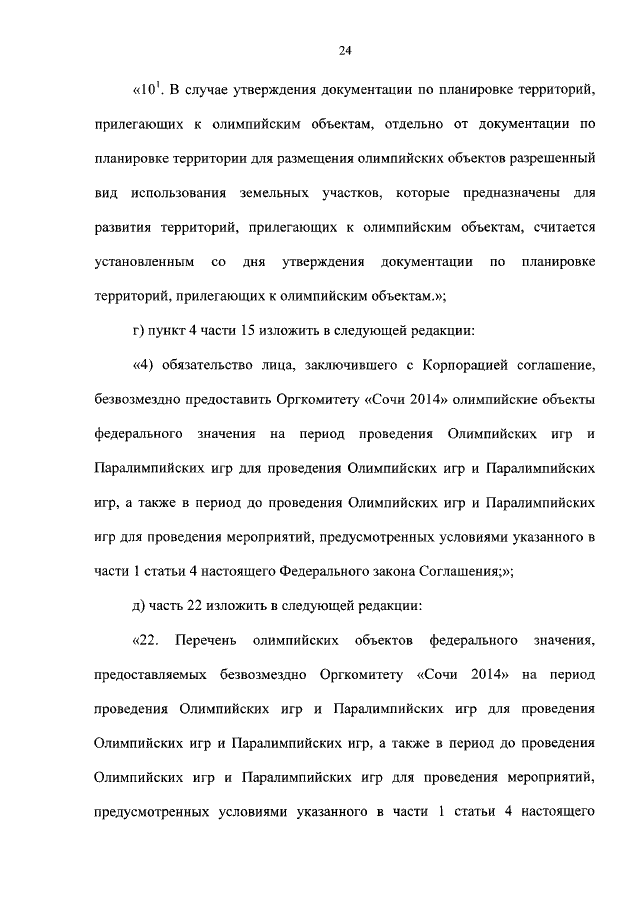 24

«$10^1$. В случае утверждения документации по планировке территорий, прилегающих к олимпийским объектам, отдельно от документации по планировке территории для размещения олимпийских объектов разрешенный вид использования земельных участков, которые предназначены для развития территорий, прилегающих к олимпийским объектам, считается установленным со дня утверждения документации по планировке территорий, прилегающих к олимпийским объектам.»;

г) пункт 4 части 15 изложить в следующей редакции:

«4) обязательство лица, заключившего с Корпорацией соглашение, безвозмездно предоставить Оргкомитету «Сочи 2014» олимпийские объекты федерального значения на период проведения Олимпийских игр и Паралимпийских игр для проведения Олимпийских игр и Паралимпийских игр, а также в период до проведения Олимпийских игр и Паралимпийских игр для проведения мероприятий, предусмотренных условиями указанного в части 1 статьи 4 настоящего Федерального закона Соглашения;»;

д) часть 22 изложить в следующей редакции:

«22. Перечень олимпийских объектов федерального значения, предоставляемых безвозмездно Оргкомитету «Сочи 2014» на период проведения Олимпийских игр и Паралимпийских игр для проведения Олимпийских игр и Паралимпийских игр, а также в период до проведения Олимпийских игр и Паралимпийских игр для проведения мероприятий, предусмотренных условиями указанного в части 1 статьи 4 настоящего